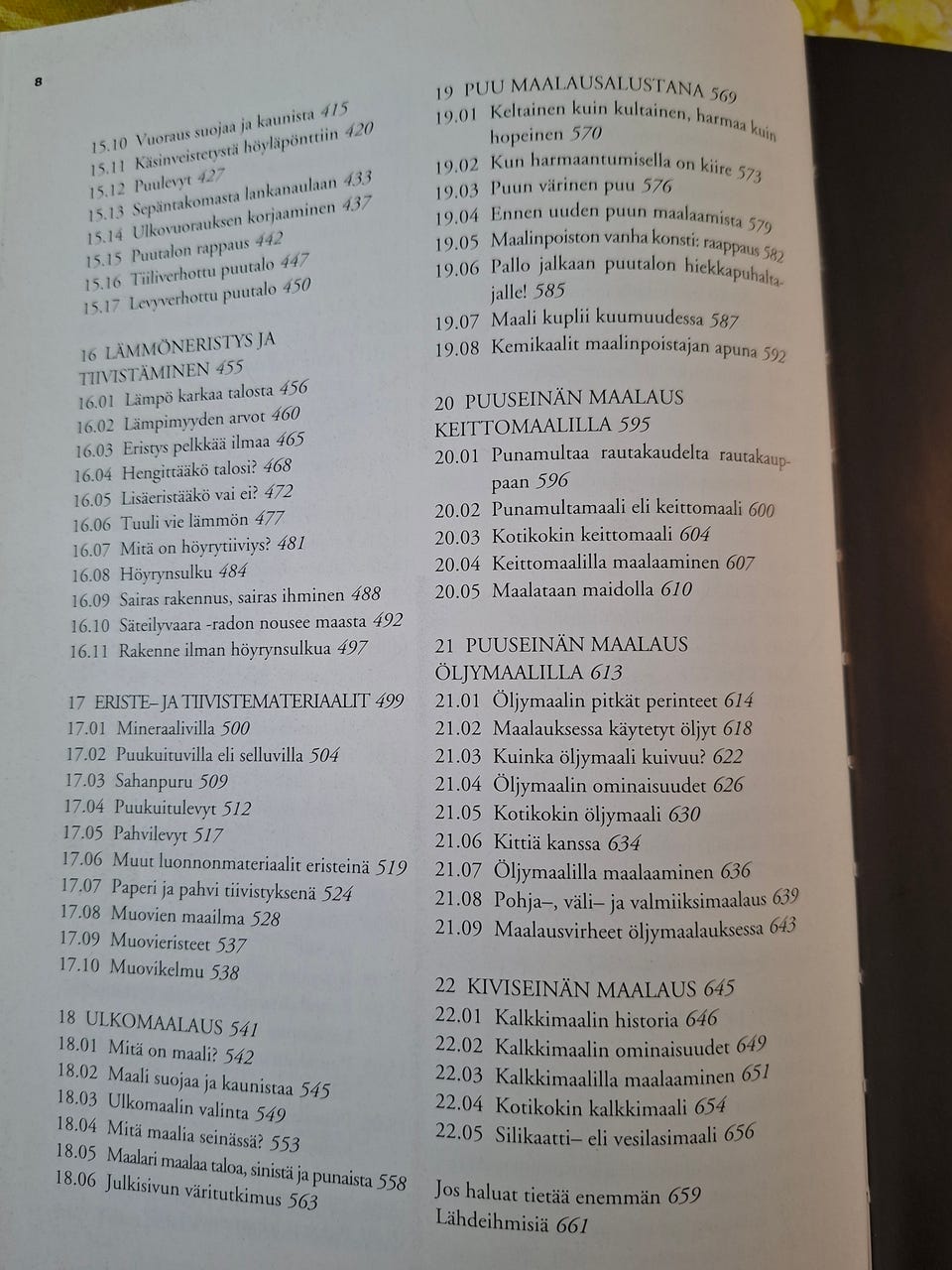 8

15.10 Vuoraus suojaa ja kaunista 415
15.11 Käsinveistetystä höyläpönttiin 420
15.12 Puulevyt 427
15.13 Sepäntakomasta lankanaulaan 433
15.14 Ulkovuorauksen korjaaminen 437
15.15 Puutalon rappaus 442
15.16 Tiiliverhottu puutalo 447
15.17 Levyverhottu puutalo 450

16 LÄMMÖNERISTYS JA TIIVISTÄMINEN 455
16.01 Lämpö karkaa talosta 456
16.02 Lämpimyyden arvot 460
16.03 Eristys pelkkää ilmaa 465
16.04 Hengittääkö talosi? 468
16.05 Lisäeristääkö vai ei? 472
16.06 Tuuli vie lämmön 477
16.07 Mitä on höyrytiiviys? 481
16.08 Höyrynsulku 484
16.09 Sairas rakennus, sairas ihminen 488
16.10 Säteilyvaara -radon nousee maasta 492
16.11 Rakenne ilman höyrynsulkua 497

17 ERISTE– JA TIIVISTEMATERIAALIT 499
17.01 Mineraalivilla 500
17.02 Puukuituvilla eli selluvilla 504
17.03 Sahanpuru 509
17.04 Puukuitulevyt 512
17.05 Pahvilevyt 517
17.06 Muut luonnonmateriaalit eristeinä 519
17.07 Paperi ja pahvi tiivistyksenä 524
17.08 Muovien maailma 528
17.09 Muovieristeet 537
17.10 Muovikelmu 538

18 ULKOMAALAUS 541
18.01 Mitä on maali? 542
18.02 Maali suojaa ja kaunistaa 545
18.03 Ulkomaalin valinta 549
18.04 Mitä maalia seinässä? 553
18.05 Maalari maalaa taloa, sinistä ja punaista 558
18.06 Julkisivun väritutkimus 563

19 PUU MAALAUSALUSTANA 569
19.01 Keltainen kuin kultainen, harmaa kuin hopeinen 570
19.02 Kun harmaantumisella on kiire 573
19.03 Puun värinen puu 576
19.04 Ennen uuden puun maalaamista 579
19.05 Maalinpoiston vanha konsti: raappaus 582
19.06 Pallo jalkaan puutalon hiekkapuhaltajalle! 585
19.07 Maali kuplii kuumuudessa 587
19.08 Kemikaalit maalinpoistajan apuna 592

20 PUUSEINÄN MAALAUS KEITTOMAALILLA 595
20.01 Punamultaa rautakaudelta rautakauppaan 596
20.02 Punamultamaali eli keittomaali 600
20.03 Kotikokin keittomaali 604
20.04 Keittomaalilla maalaaminen 607
20.05 Maalataan maidolla 610

21 PUUSEINÄN MAALAUS ÖLJYMAALILLA 613
21.01 Öljymaalin pitkät perinteet 614
21.02 Maalauksessa käytetyt öljyt 618
21.03 Kuinka öljymaali kuivuu? 622
21.04 Öljymaalin ominaisuudet 626
21.05 Kotikokin öljymaali 630
21.06 Kittiä kanssa 634
21.07 Öljymaalilla maalaaminen 636
21.08 Pohja–, väli– ja valmiiksimaalaus 639
21.09 Maalausvirheet öljymaalauksessa 643

22 KIVISEINÄN MAALAUS 645
22.01 Kalkkimaalin historia 646
22.02 Kalkkimaalin ominaisuudet 649
22.03 Kalkkimaalilla maalaaminen 651
22.04 Kotikokin kalkkimaali 654
22.05 Silikaatti– eli vesilasimaali 656

Jos haluat tietää enemmän 659
Lähdeihmisiä 661